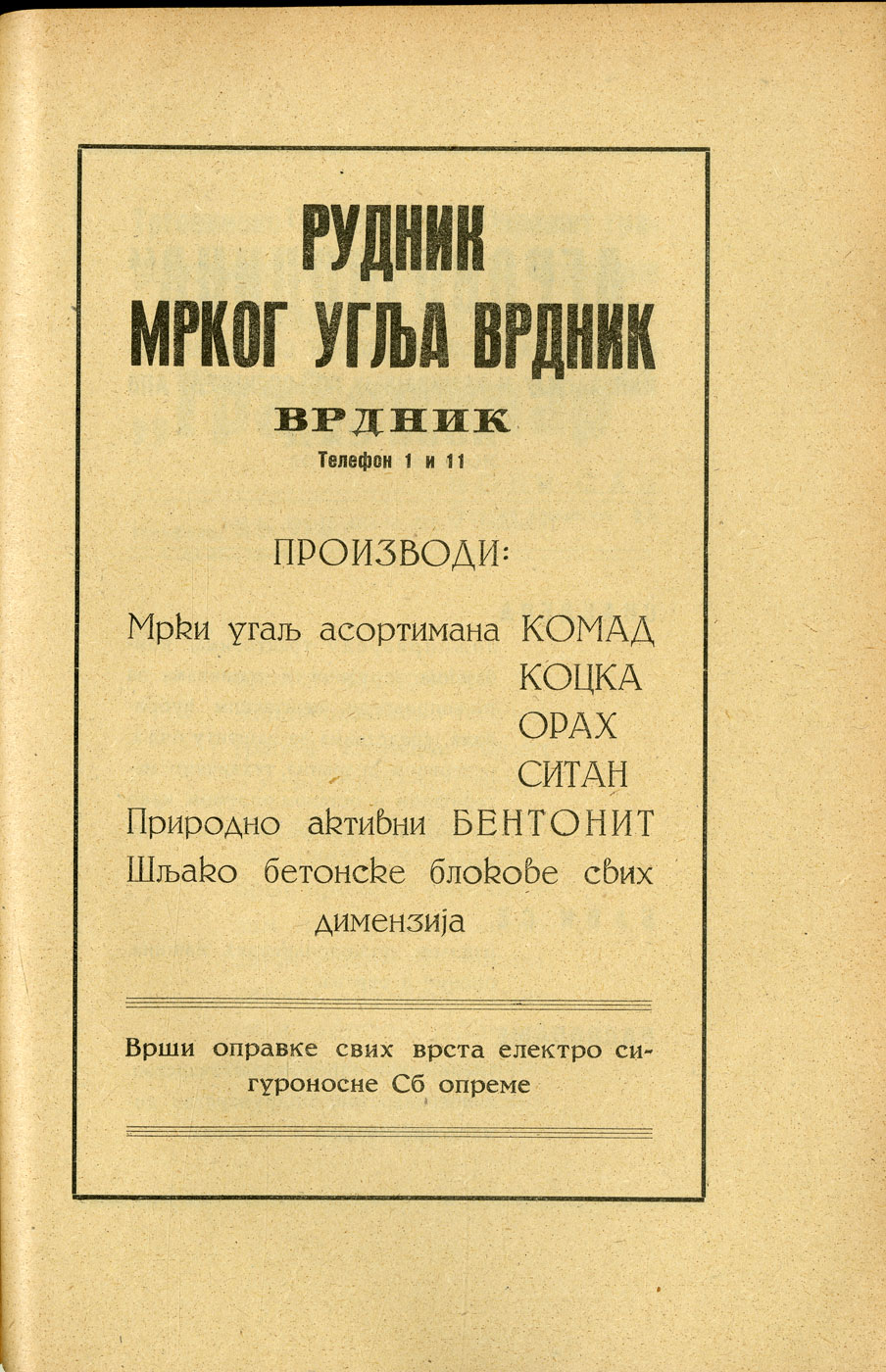 РУДНИК
МРКОГ УГЉА ВРДНИК

ВРДНИК
Телефон 1 и 11

ПРОИЗВОДИ:

Мрки угаљ асортимана КОМАД
КОЦКА
ОРАХ
СИТАН
Природно активни БЕНТОНИТ
Шљако бетонске блокове свих димензија

Врши оправке свих врста електро сигуроносне Сб опреме